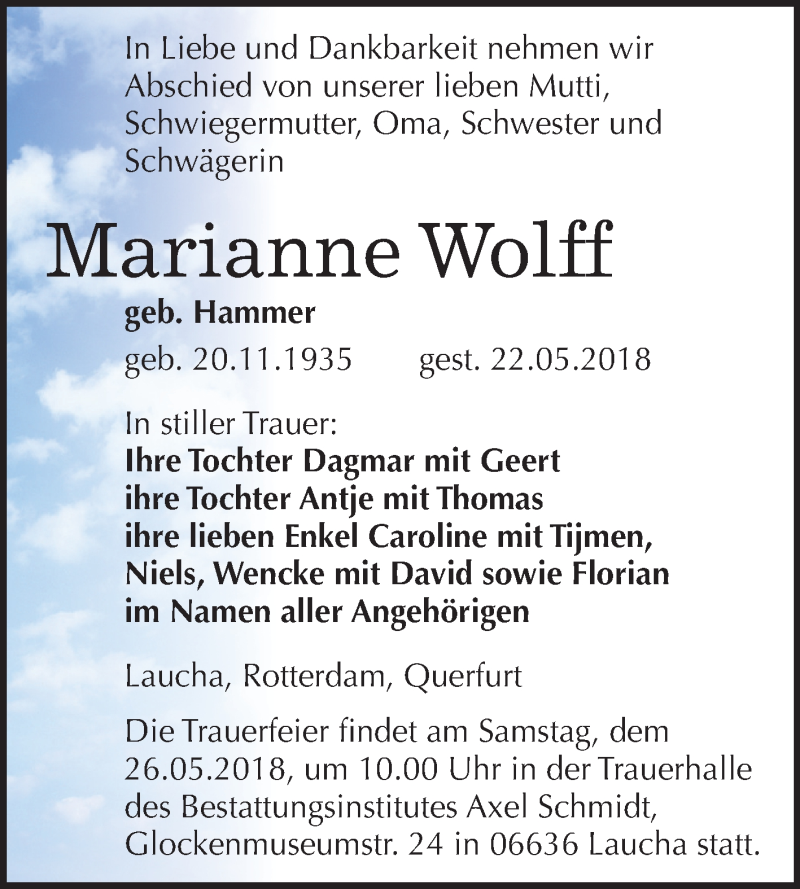 In Liebe und Dankbarkeit nehmen wir Abschied von unserer lieben Mutti, Schwiegermutter, Oma, Schwester und Schwägerin

Marianne Wolff

geb. Hammer

geb. 20.11.1935 gest. 22.05.2018

In stiller Trauer:
Ihre Tochter Dagmar mit Geert
ihre Tochter Antje mit Thomas
ihre lieben Enkel Caroline mit Tijmen, Niels, Wencke mit David sowie Florian
im Namen aller Angehörigen

Laucha, Rotterdam, Querfurt

Die Trauerfeier findet am Samstag, dem 26.05.2018, um 10.00 Uhr in der Trauerhalle des Bestattungsinstitutes Axel Schmidt, Glockenmuseumstr. 24 in 06636 Laucha statt.